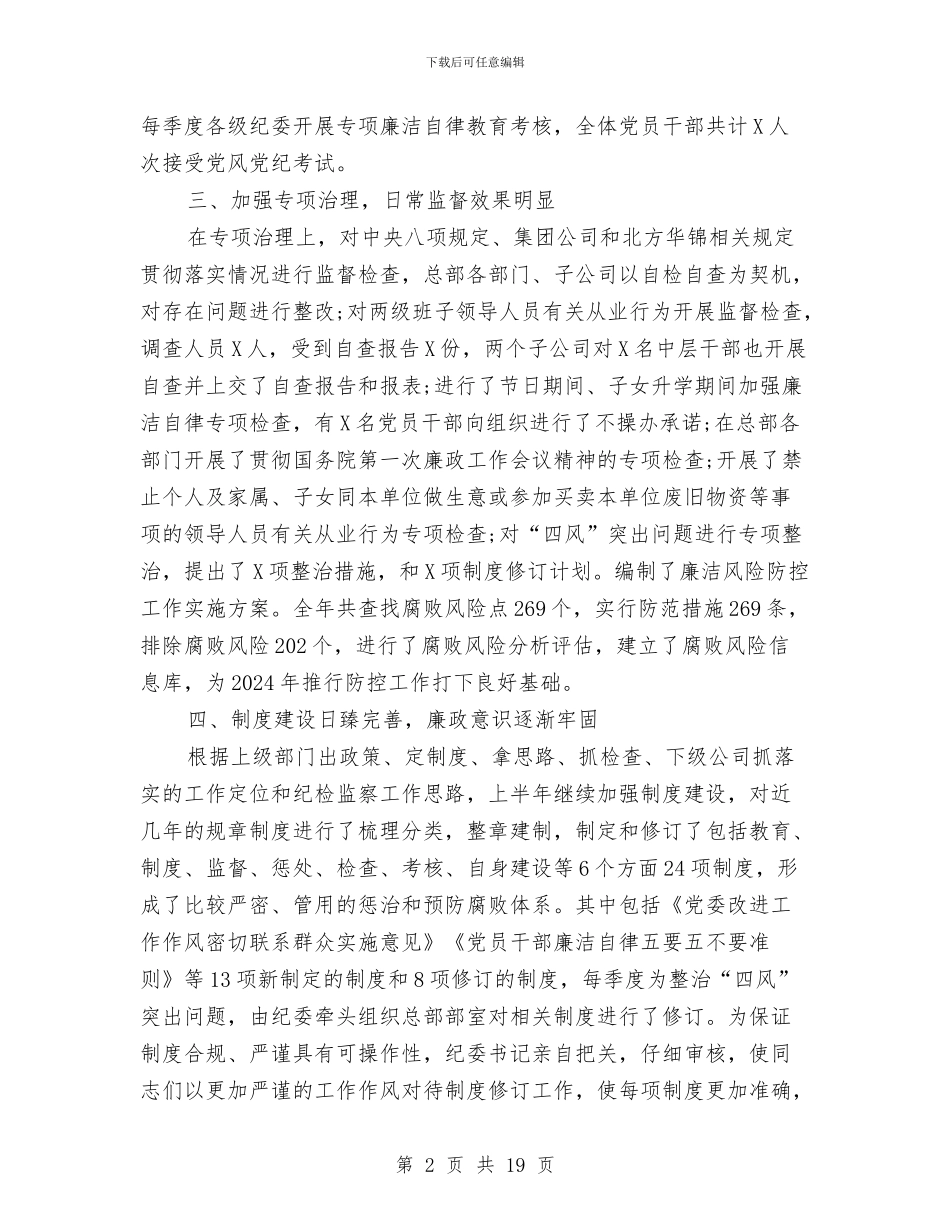 下载后可任意编辑

每季度各级纪委开展专项廉洁自律教育考核，全体党员干部共计X人次接受党风党纪考试。

三、加强专项治理，日常监督效果明显

在专项治理上，对中央八项规定、集团公司和北方华锦相关规定贯彻落实情况进行监督检查，总部各部门、子公司以自检自查为契机，对存在问题进行整改;对两级班子领导人员有关从业行为开展监督检查，调查人员X人，受到自查报告X份，两个子公司对X名中层干部也开展自查并上交了自查报告和报表;进行了节日期间、子女升学期间加强廉洁自律专项检查，有X名党员干部向组织进行了不操办承诺;在总部各部门开展了贯彻国务院第一次廉政工作会议精神的专项检查;开展了禁止个人及家属、子女同本单位做生意或参加买卖本单位废旧物资等事项的领导人员有关从业行为专项检查;对“四风”突出问题进行专项整治，提出了X项整治措施，和X项制度修订计划。编制了廉洁风险防控工作实施方案。全年共查找腐败风险点269个，实行防范措施269条，排除腐败风险202个，进行了腐败风险分析评估，建立了腐败风险信息库，为2024年推行防控工作打下良好基础。

四、制度建设日臻完善，廉政意识逐渐牢固

根据上级部门出政策、定制度、拿思路、抓检查、下级公司抓落实的工作定位和纪检监察工作思路，上半年继续加强制度建设，对近几年的规章制度进行了梳理分类，整章建制，制定和修订了包括教育、制度、监督、惩处、检查、考核、自身建设等6个方面24项制度，形成了比较严密、管用的惩治和预防腐败体系。其中包括《党委改进工作作风密切联系群众实施意见》《党员干部廉洁自律五要五不要准则》等13项新制定的制度和8项修订的制度，每季度为整治“四风”突出问题，由纪委牵头组织总部部室对相关制度进行了修订。为保证制度合规、严谨具有可操作性，纪委书记亲自把关，仔细审核，使同志们以更加严谨的工作作风对待制度修订工作，使每项制度更加准确，

第 2 页 共 19 页